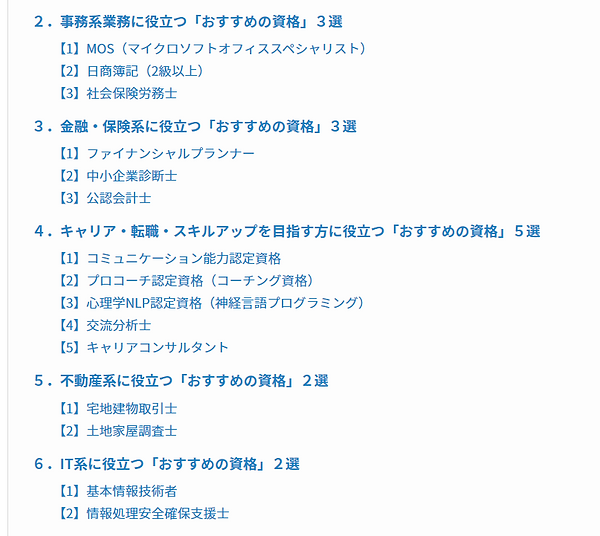 ２．事務系業務に役立つ「おすすめの資格」３選

【1】MOS（マイクロソフトオフィススペシャリスト）
【2】日商簿記（2級以上）
【3】社会保険労務士

３．金融・保険系に役立つ「おすすめの資格」３選

【1】ファイナンシャルプランナー
【2】中小企業診断士
【3】公認会計士

４．キャリア・転職・スキルアップを目指す方に役立つ「おすすめの資格」５選

【1】コミュニケーション能力認定資格
【2】プロコーチ認定資格（コーチング資格）
【3】心理学NLP認定資格（神経言語プログラミング）
【4】交流分析士
【5】キャリアコンサルタント

５．不動産系に役立つ「おすすめの資格」２選

【1】宅地建物取引士
【2】土地家屋調査士

６．IT系に役立つ「おすすめの資格」２選

【1】基本情報技術者
【2】情報処理安全確保支援士